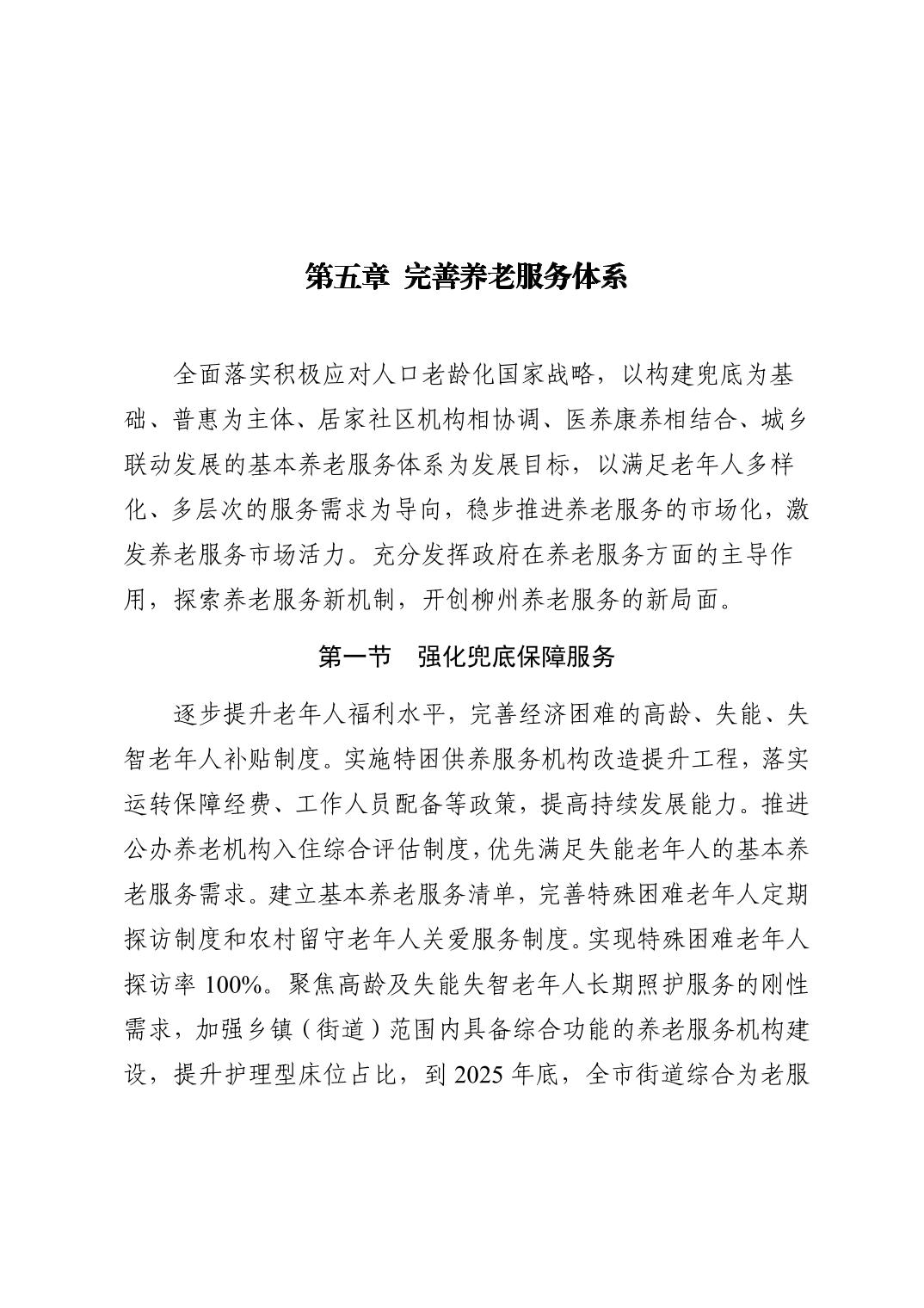 第五章 完善养老服务体系

全面落实积极应对人口老龄化国家战略，以构建兜底为基础、普惠为主体、居家社区机构相协调、医养康养相结合、城乡联动发展的基本养老服务体系为发展目标，以满足老年人多样化、多层次的服务需求为导向，稳步推进养老服务的市场化，激发养老服务市场活力。充分发挥政府在养老服务方面的主导作用，探索养老服务新机制，开创柳州养老服务的新局面。

第一节 强化兜底保障服务

逐步提升老年人福利水平，完善经济困难的高龄、失能、失智老年人补贴制度。实施特困供养服务机构改造提升工程，落实运转保障经费、工作人员配备等政策，提高持续发展能力。推进公办养老机构入住综合评估制度，优先满足失能老年人的基本养老服务需求。建立基本养老服务清单，完善特殊困难老年人定期探访制度和农村留守老年人关爱服务制度。实现特殊困难老年人探访率 100%。聚焦高龄及失能失智老年人长期照护服务的刚性需求，加强乡镇（街道）范围内具备综合功能的养老服务机构建设，提升护理型床位占比，到 2025 年底，全市街道综合为老服